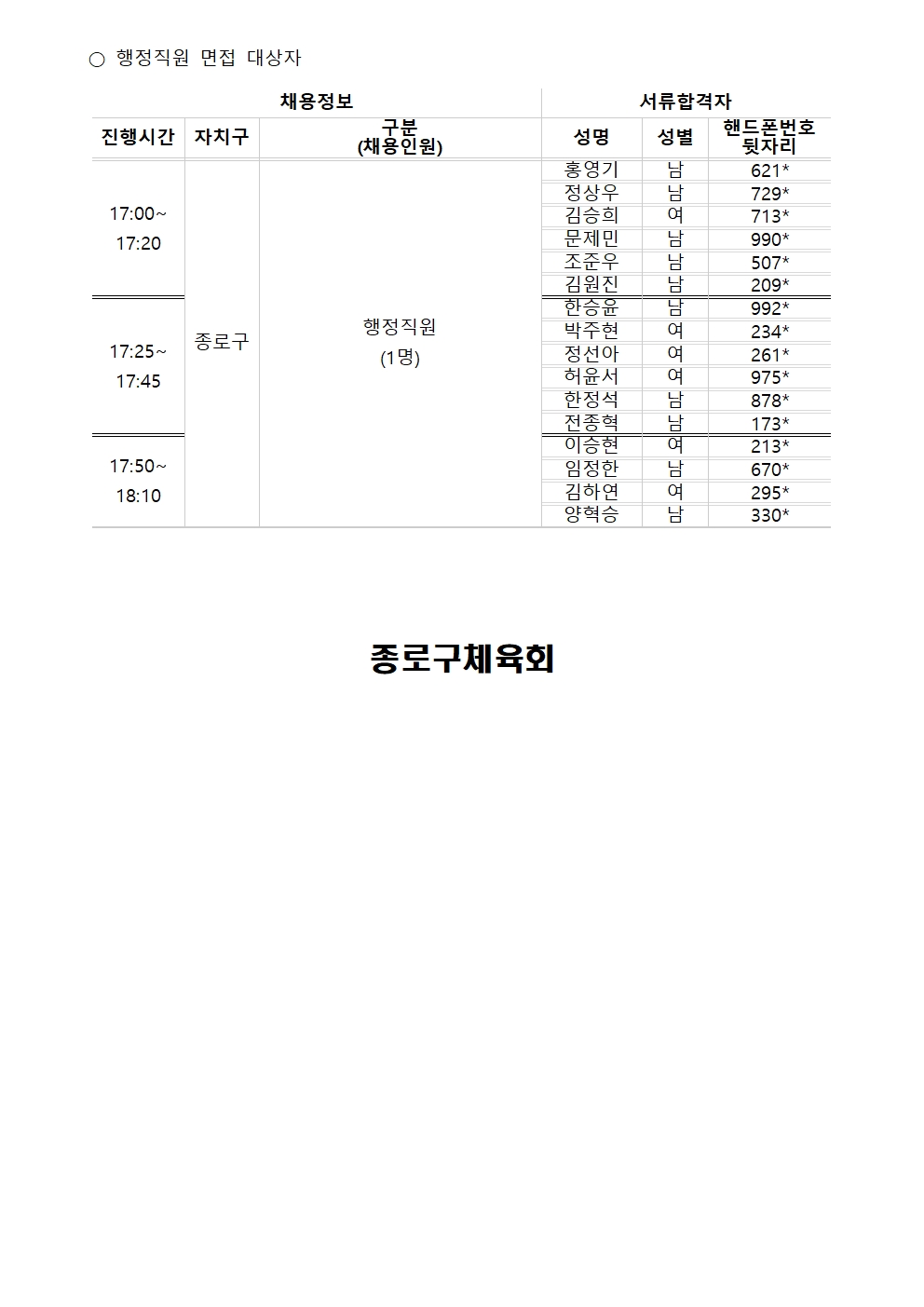 ○ 행정직원 면접 대상자

| 채용정보 | | | 서류합격자 | | |
|---|---|---|---|---|---|
| 진행시간 | 자치구 | 구분 (채용인원) | 성명 | 성별 | 핸드폰번호 뒷자리 |
| 17:00~ 17:20 | 종로구 | 행정직원 (1명) | 홍영기 | 남 | 621* |
| | | | 정상우 | 남 | 729* |
| | | | 김승희 | 여 | 713* |
| | | | 문제민 | 남 | 990* |
| | | | 조준우 | 남 | 507* |
| | | | 김원진 | 남 | 209* |
| 17:25~ 17:45 | | | 한승윤 | 남 | 992* |
| | | | 박주현 | 여 | 234* |
| | | | 정선아 | 여 | 261* |
| | | | 허윤서 | 여 | 975* |
| | | | 한정석 | 남 | 878* |
| | | | 전종혁 | 남 | 173* |
| 17:50~ 18:10 | | | 이승현 | 여 | 213* |
| | | | 임정한 | 남 | 670* |
| | | | 김하연 | 여 | 295* |
| | | | 양혁승 | 남 | 330* |

종로구체육회